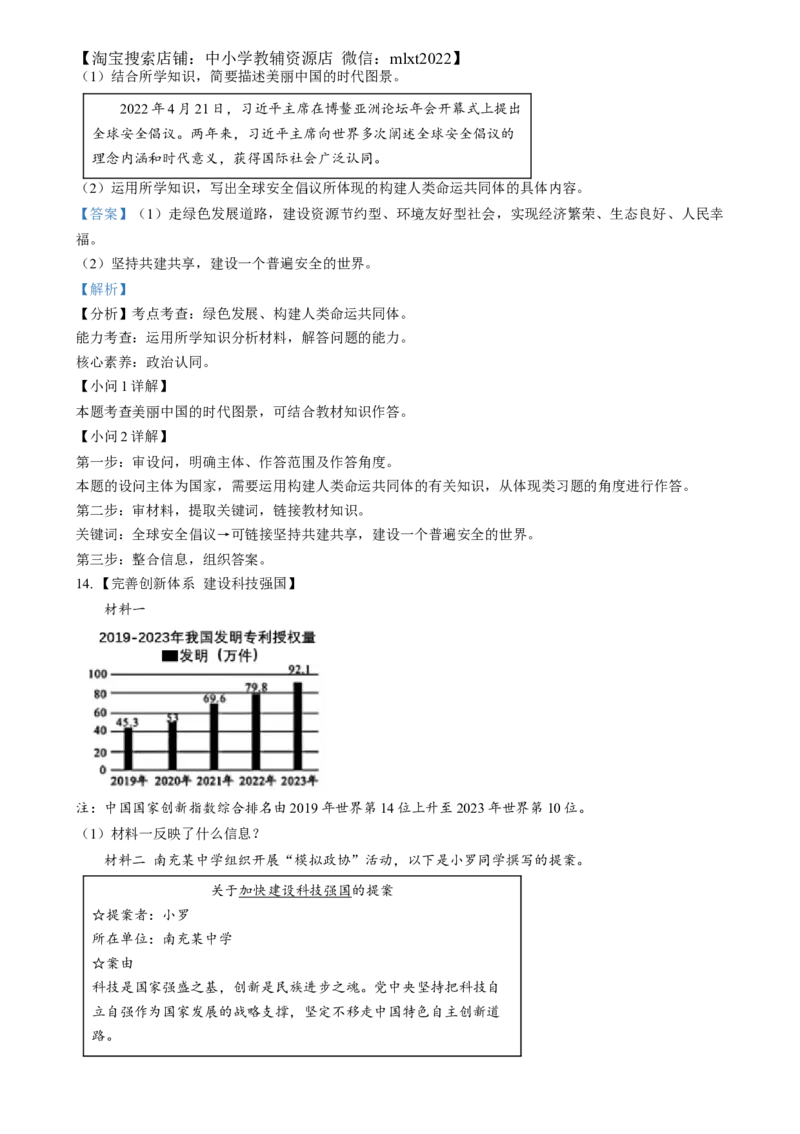 【淘宝搜索店铺：中小学教辅资源店 微信：mlxt2022】
（1）结合所学知识，简要描述美丽中国的时代图景。

2022 年 4 月 21 日，习近平主席在博鳌亚洲论坛年会开幕式上提出全球安全倡议。两年来，习近平主席向世界多次阐述全球安全倡议的理念内涵和时代意义，获得国际社会广泛认同。

（2）运用所学知识，写出全球安全倡议所体现的构建人类命运共同体的具体内容。
【答案】（1）走绿色发展道路，建设资源节约型、环境友好型社会，实现经济繁荣、生态良好、人民幸福。
（2）坚持共建共享，建设一个普遍安全的世界。
【解析】
【分析】考点考查：绿色发展、构建人类命运共同体。
能力考查：运用所学知识分析材料，解答问题的能力。
核心素养：政治认同。
【小问 1 详解】
本题考查美丽中国的时代图景，可结合教材知识作答。
【小问 2 详解】
第一步：审设问，明确主体、作答范围及作答角度。
本题的设问主体为国家，需要运用构建人类命运共同体的有关知识，从体现类习题的角度进行作答。
第二步：审材料，提取关键词，链接教材知识。
关键词：全球安全倡议→可链接坚持共建共享，建设一个普遍安全的世界。
第三步：整合信息，组织答案。
14.【完善创新体系 建设科技强国】
材料一
2019-2023年我国发明专利授权量
发明（万件）
100
80
60
40
20
0
45.3
53
69.6
79.8
92.1
2019年 2020年 2021年 2022年 2023年
注：中国国家创新指数综合排名由 2019 年世界第 14 位上升至 2023 年世界第 10 位。
（1）材料一反映了什么信息？
材料二 南充某中学组织开展“模拟政协”活动，以下是小罗同学撰写的提案。

关于加快建设科技强国的提案
☆提案者：小罗
所在单位：南充某中学
☆案由
科技是国家强盛之基，创新是民族进步之魂。党中央坚持把科技自立自强作为国家发展的战略支撑，坚定不移走中国特色自主创新道路。